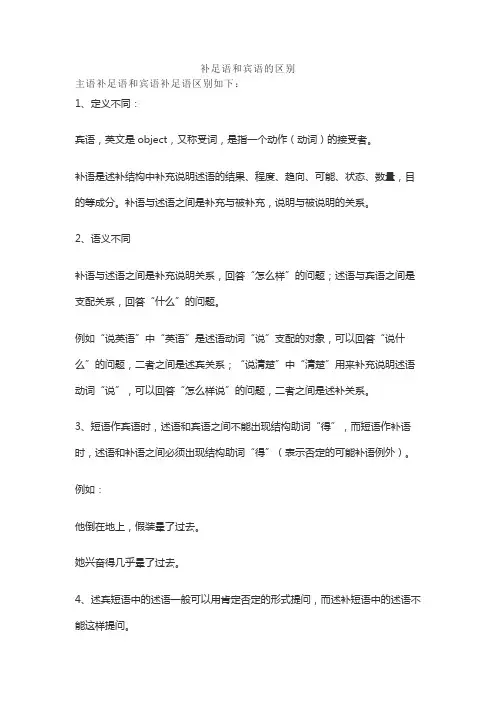 补足语和宾语的区别

主语补足语和宾语补足语区别如下：

1、定义不同：

宾语，英文是 object，又称受词，是指一个动作（动词）的接受者。

补语是述补结构中补充说明述语的结果、程度、趋向、可能、状态、数量，目的等成分。补语与述语之间是补充与被补充，说明与被说明的关系。

2、语义不同

补语与述语之间是补充说明关系，回答“怎么样”的问题；述语与宾语之间是支配关系，回答“什么”的问题。

例如“说英语”中“英语”是述语动词“说”支配的对象，可以回答“说什么”的问题，二者之间是述宾关系；“说清楚”中“清楚”用来补充说明述语动词“说”，可以回答“怎么样说”的问题，二者之间是述补关系。

3、短语作宾语时，述语和宾语之间不能出现结构助词“得”，而短语作补语时，述语和补语之间必须出现结构助词“得”（表示否定的可能补语例外）。

例如：

他倒在地上，假装晕了过去。

她兴奋得几乎晕了过去。

4、述宾短语中的述语一般可以用肯定否定的形式提问，而述补短语中的述语不能这样提问。